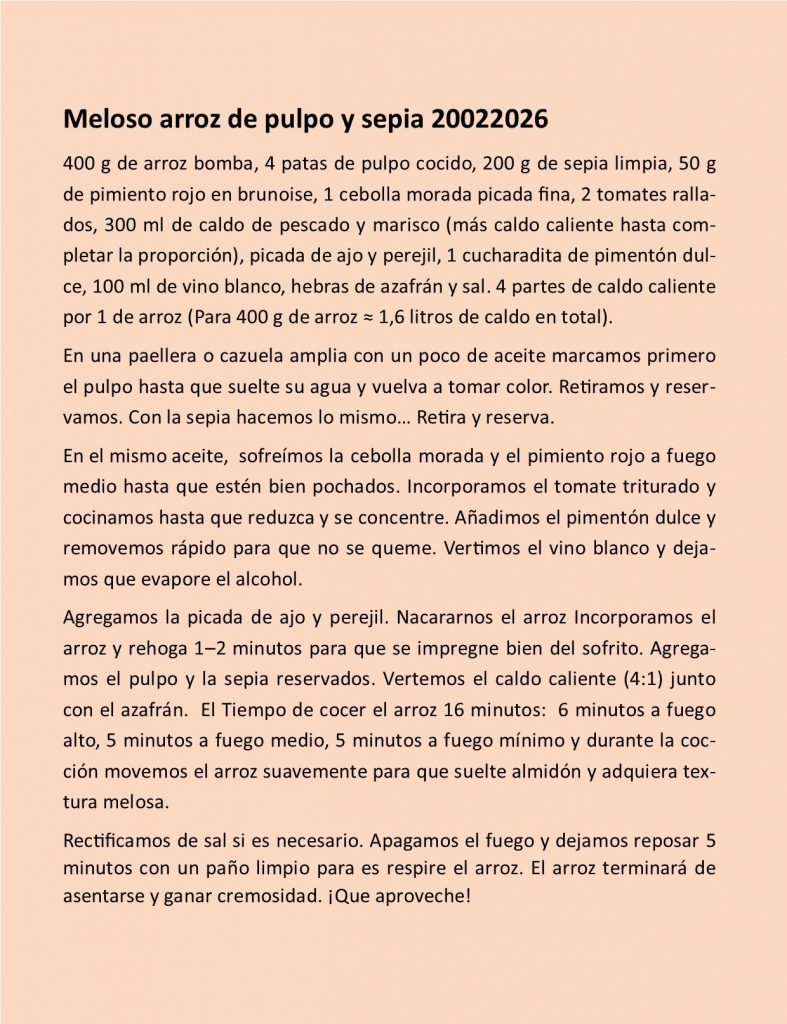 Meloso arroz de pulpo y sepia 20022026

400 g de arroz bomba, 4 patas de pulpo cocido, 200 g de sepia limpia, 50 g de pimiento rojo en brunoise, 1 cebolla morada picada fina, 2 tomates rallados, 300 ml de caldo de pescado y marisco (más caldo caliente hasta completar la proporción), picada de ajo y perejil, 1 cucharadita de pimentón dulce, 100 ml de vino blanco, hebras de azafrán y sal. 4 partes de caldo caliente por 1 de arroz (Para 400 g de arroz ≈ 1,6 litros de caldo en total).

En una paellera o cazuela amplia con un poco de aceite marcamos primero el pulpo hasta que suelte su agua y vuelva a tomar color. Retiramos y reservamos. Con la sepia hacemos lo mismo… Retira y reserva.

En el mismo aceite, sofreímos la cebolla morada y el pimiento rojo a fuego medio hasta que estén bien pochados. Incorporamos el tomate triturado y cocinamos hasta que reduzca y se concentre. Añadimos el pimentón dulce y removemos rápido para que no se queme. Vertimos el vino blanco y dejamos que evapore el alcohol.

Agregamos la picada de ajo y perejil. Nacararnos el arroz Incorporamos el arroz y rehoga 1–2 minutos para que se impregne bien del sofrito. Agregamos el pulpo y la sepia reservados. Vertemos el caldo caliente (4:1) junto con el azafrán. El Tiempo de cocer el arroz 16 minutos: 6 minutos a fuego alto, 5 minutos a fuego medio, 5 minutos a fuego mínimo y durante la cocción movemos el arroz suavemente para que suelte almidón y adquiera textura melosa.

Rectificamos de sal si es necesario. Apagamos el fuego y dejamos reposar 5 minutos con un paño limpio para es respire el arroz. El arroz terminará de asentarse y ganar cremosidad. ¡Que aproveche!